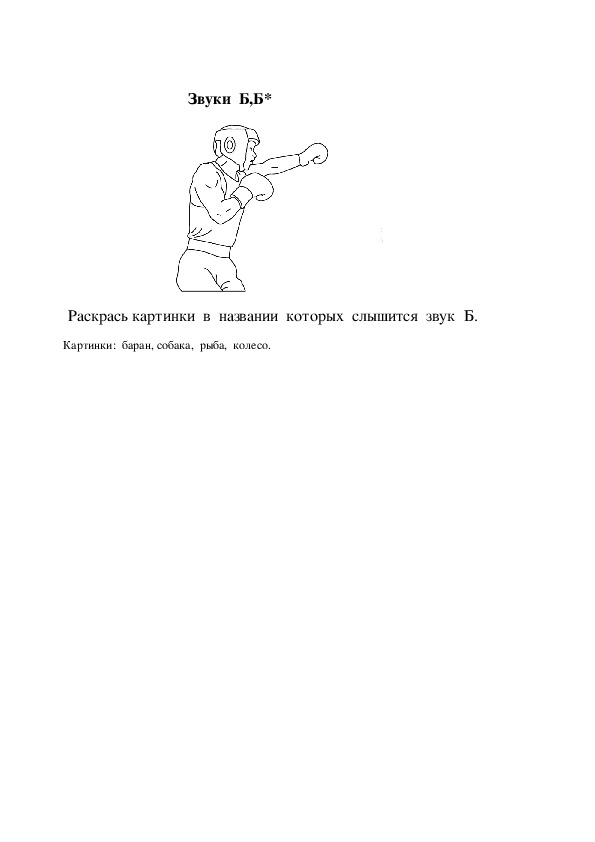 Звуки Б,Б*

Раскрась картинки в названии которых слышится звук Б.

Картинки: баран, собака, рыба, колесо.